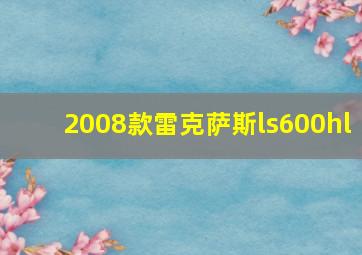 2008款雷克萨斯ls600hl